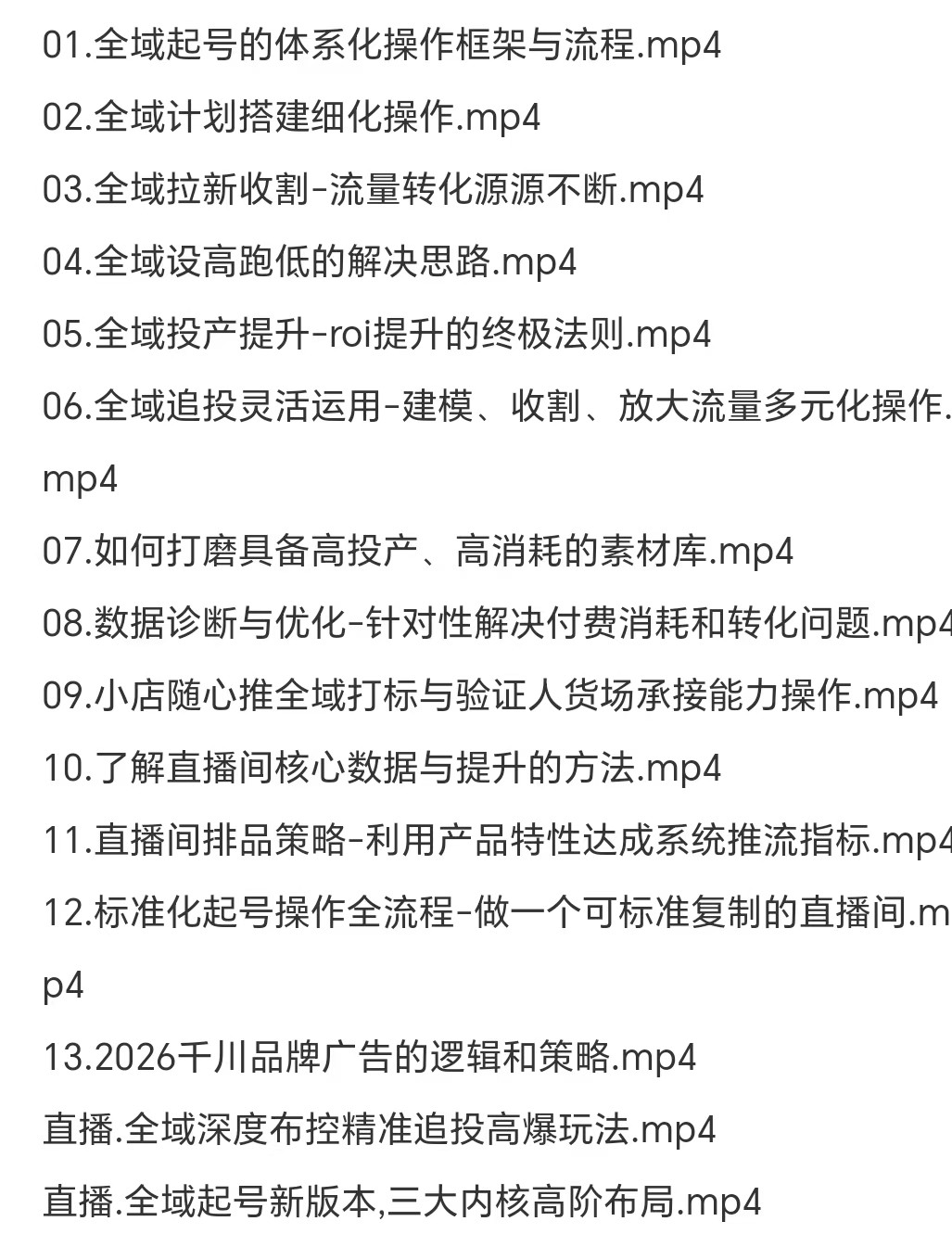 01.全域起号的体系化操作框架与流程.mp4

02.全域计划搭建细化操作.mp4

03.全域拉新收割-流量转化源源不断.mp4

04.全域设高跑低的解决思路.mp4

05.全域投产提升-roi提升的终极法则.mp4

06.全域追投灵活运用-建模、收割、放大流量多元化操作.mp4

07.如何打磨具备高投产、高消耗的素材库.mp4

08.数据诊断与优化-针对性解决付费消耗和转化问题.mp4

09.小店随心推全域打标与验证人货场承接能力操作.mp4

10.了解直播间核心数据与提升的方法.mp4

11.直播间排品策略-利用产品特性达成系统推流指标.mp4

12.标准化起号操作全流程-做一个可标准复制的直播间.mp4

13.2026千川品牌广告的逻辑和策略.mp4

直播.全域深度布控精准追投高爆玩法.mp4

直播.全域起号新版本,三大内核高阶布局.mp4